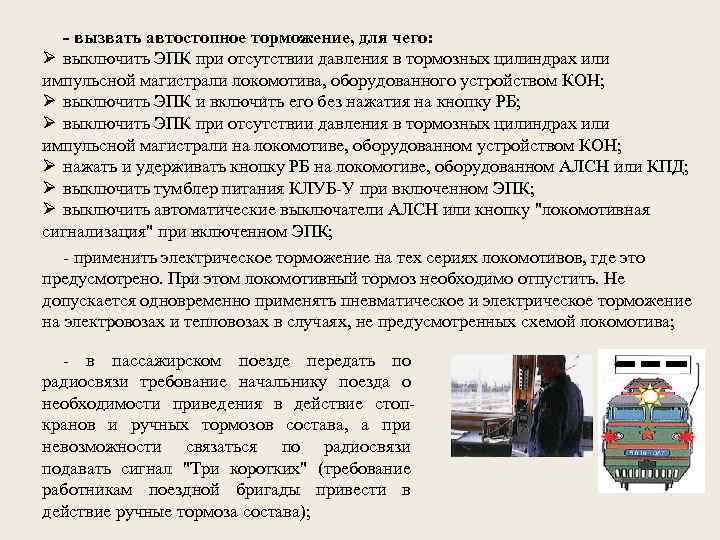 - вызвать автостопное торможение, для чего:
➢ выключить ЭПК при отсутствии давления в тормозных цилиндрах или импульсной магистрали локомотива, оборудованного устройством КОН;
➢ выключить ЭПК и включить его без нажатия на кнопку РБ;
➢ выключить ЭПК при отсутствии давления в тормозных цилиндрах или импульсной магистрали на локомотиве, оборудованном устройством КОН;
➢ нажать и удерживать кнопку РБ на локомотиве, оборудованном АЛСН или КПД;
➢ выключить тумблер питания КЛУБ-У при включенном ЭПК;
➢ выключить автоматические выключатели АЛСН или кнопку "локомотивная сигнализация" при включенном ЭПК;

- применить электрическое торможение на тех сериях локомотивов, где это предусмотрено. При этом локомотивный тормоз необходимо отпустить. Не допускается одновременно применять пневматическое и электрическое торможение на электровозах и тепловозах в случаях, не предусмотренных схемой локомотива;

- в пассажирском поезде передать по радиосвязи требование начальнику поезда о необходимости приведения в действие стоп-кранов и ручных тормозов состава, а при невозможности связаться по радиосвязи подавать сигнал "Три коротких" (требование работникам поездной бригады привести в действие ручные тормоза состава);